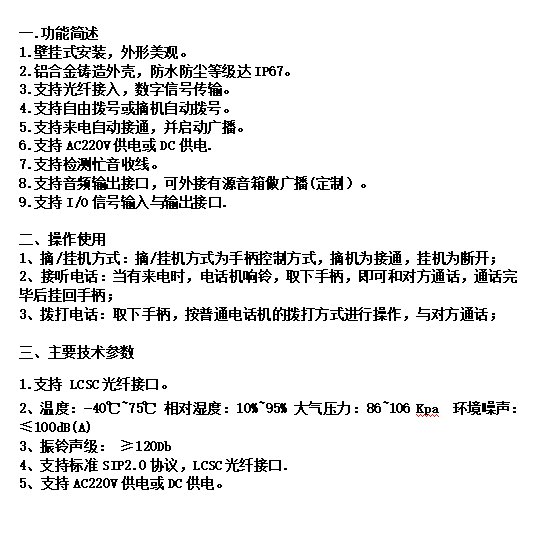 一.功能简述
1.壁挂式安装，外形美观。
2.铝合金铸造外壳，防水防尘等级达 IP67。
3.支持光纤接入，数字信号传输。
4.支持自由拨号或摘机自动拨号。
5.支持来电自动接通，并启动广播。
6.支持 AC220V 供电或 DC 供电.
7.支持检测忙音收线。
8.支持音频输出接口，可外接有源音箱做广播(定制）。
9.支持 I/O 信号输入与输出接口.

二、操作使用
1、摘/挂机方式：摘/挂机方式为手柄控制方式，摘机为接通，挂机为断开；
2、接听电话：当有来电时，电话机响铃，取下手柄，即可和对方通话，通话完毕后挂回手柄；
3、拨打电话：取下手柄，按普通电话机的拨打方式进行操作，与对方通话；

三、主要技术参数

1.支持 LCSC 光纤接口。
2、温度：-40℃~75℃ 相对湿度：10%~95% 大气压力：86~106 Kpa 环境噪声：≤100dB(A)
3、振铃声级： ≥120Db
4、支持标准 SIP2.0 协议，LCSC 光纤接口.
5、支持 AC220V 供电或 DC 供电。